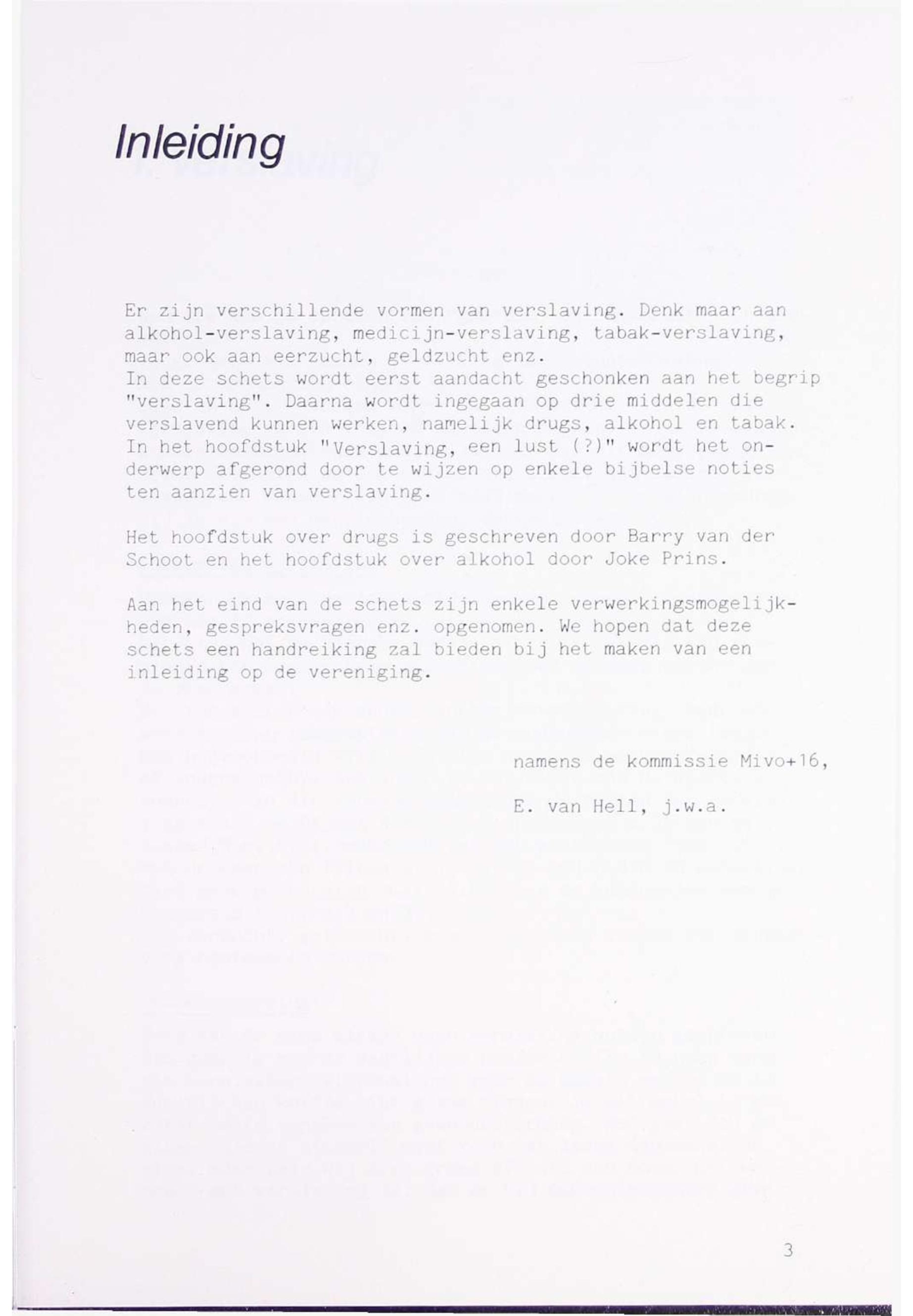 Inleiding

Er zijn verschillende vormen van verslaving. Denk maar aan alkohol-verslaving, medicijn-verslaving, tabak-verslaving, maar ook aan eerzucht, geldzucht enz.
In deze schets wordt eerst aandacht geschonken aan het begrip "verslaving". Daarna wordt ingegaan op drie middelen die verslavend kunnen werken, namelijk drugs, alkohol en tabak. In het hoofdstuk "Verslaving, een lust (?)" wordt het onderwerp afgerond door te wijzen op enkele bijbelse noties ten aanzien van verslaving.

Het hoofdstuk over drugs is geschreven door Barry van der Schoot en het hoofdstuk over alkohol door Joke Prins.

Aan het eind van de schets zijn enkele verwerkingsmogelijkheden, gespreksvragen enz. opgenomen. We hopen dat deze schets een handreiking zal bieden bij het maken van een inleiding op de vereniging.

namens de kommissie Mivo+16,

E. van Hell, j.w.a.

3